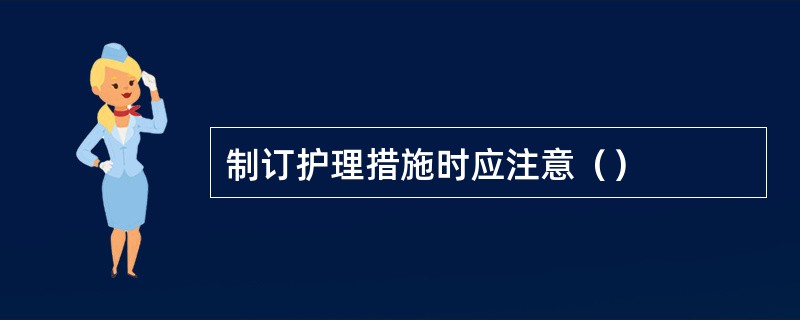 制订护理措施时应注意（）